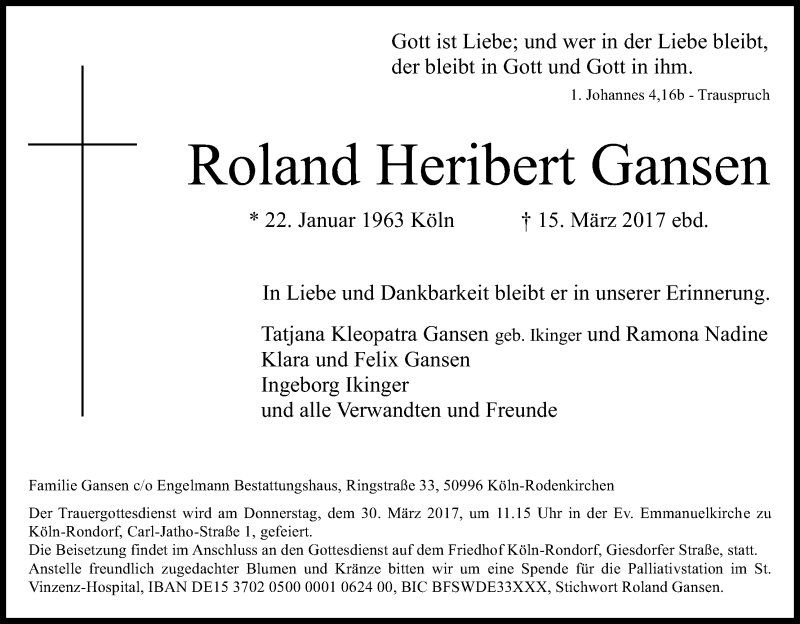 Gott ist Liebe; und wer in der Liebe bleibt, der bleibt in Gott und Gott in ihm.

1. Johannes 4,16b - Trauspruch

Roland Heribert Gansen

* 22. Januar 1963 Köln † 15. März 2017 ebd.

In Liebe und Dankbarkeit bleibt er in unserer Erinnerung.

Tatjana Kleopatra Gansen geb. Ikinger und Ramona Nadine
Klara und Felix Gansen
Ingeborg Ikinger
und alle Verwandten und Freunde

Familie Gansen c/o Engelmann Bestattungshaus, Ringstraße 33, 50996 Köln-Rodenkirchen

Der Trauergottesdienst wird am Donnerstag, dem 30. März 2017, um 11.15 Uhr in der Ev. Emmanuelkirche zu Köln-Rondorf, Carl-Jatho-Straße 1, gefeiert.
Die Beisetzung findet im Anschluss an den Gottesdienst auf dem Friedhof Köln-Rondorf, Giesdorfer Straße, statt.
Anstelle freundlich zugedachter Blumen und Kränze bitten wir um eine Spende für die Palliativstation im St. Vinzenz-Hospital, IBAN DE15 3702 0500 0001 0624 00, BIC BFSWDE33XXX, Stichwort Roland Gansen.